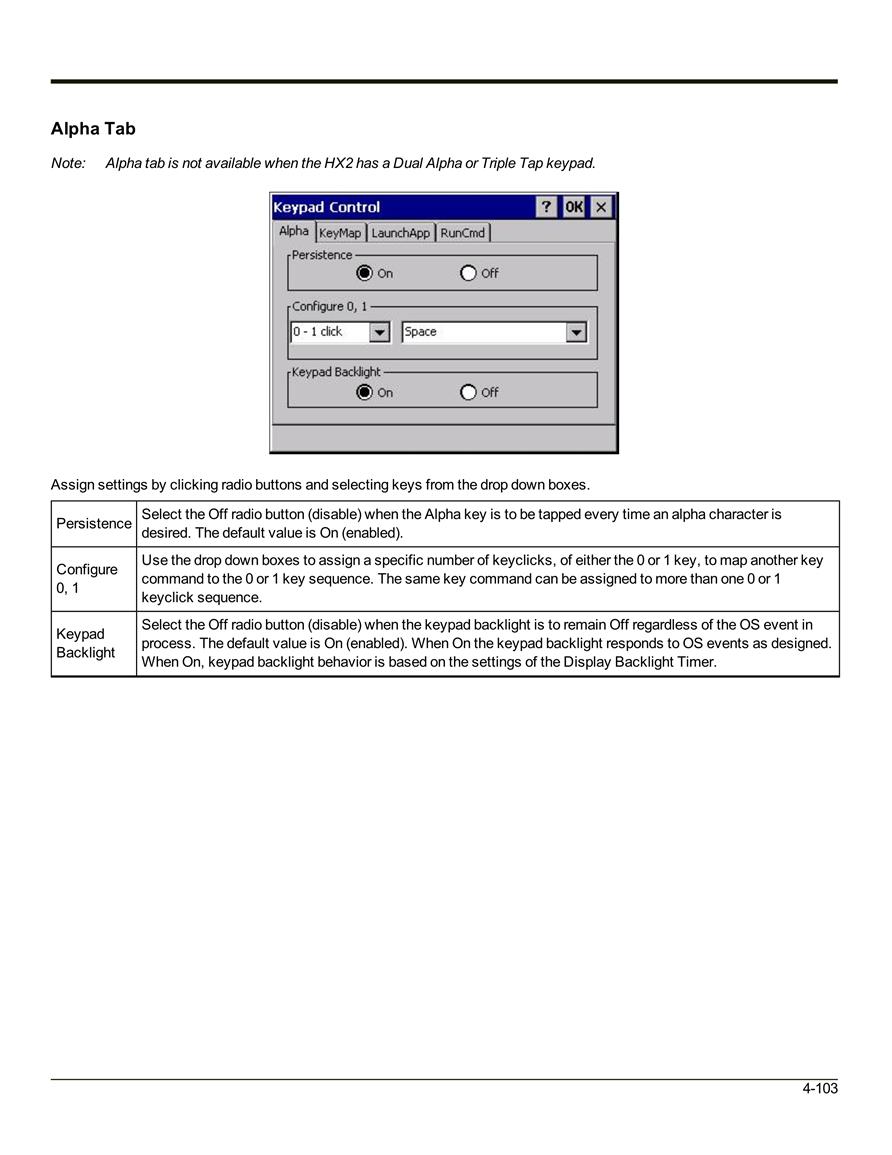 Alpha Tab

Note: Alpha tab is not available when the HX2 has a Dual Alpha or Triple Tap keypad.

Keypad Control ? OK ×

Alpha KeyMap LaunchApp RunCmd

Persistence
On Off

Configure 0, 1
0 - 1 click Space

Keypad Backlight
On Off

Assign settings by clicking radio buttons and selecting keys from the drop down boxes.

| Persistence | Select the Off radio button (disable) when the Alpha key is to be tapped every time an alpha character is desired. The default value is On (enabled). |
|---|---|
| Configure 0, 1 | Use the drop down boxes to assign a specific number of keyclicks, of either the 0 or 1 key, to map another key command to the 0 or 1 key sequence. The same key command can be assigned to more than one 0 or 1 keyclick sequence. |
| Keypad Backlight | Select the Off radio button (disable) when the keypad backlight is to remain Off regardless of the OS event in process. The default value is On (enabled). When On the keypad backlight responds to OS events as designed. When On, keypad backlight behavior is based on the settings of the Display Backlight Timer. |

4-103